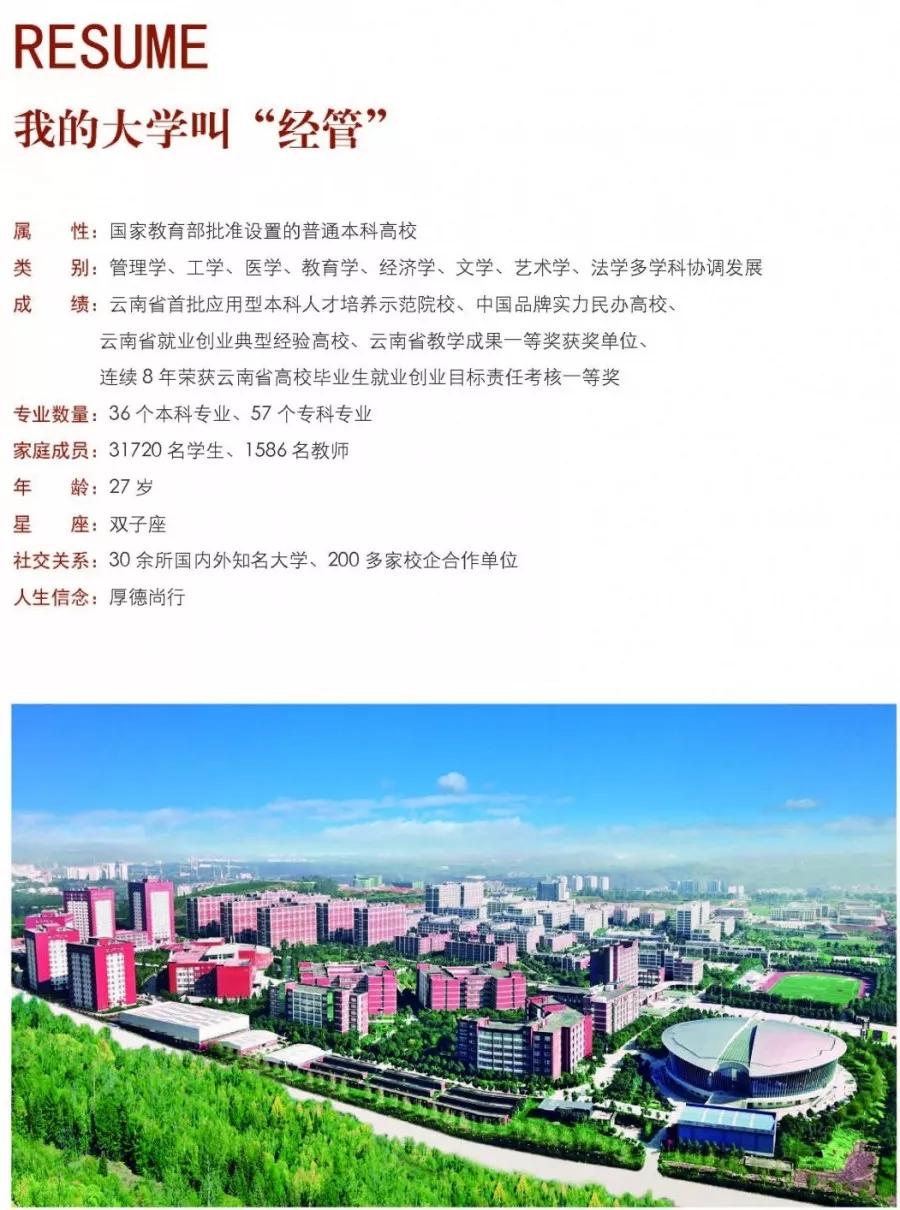 RESUME

我的大学叫“经管”

属　性：国家教育部批准设置的普通本科高校

类　别：管理学、工学、医学、教育学、经济学、文学、艺术学、法学多学科协调发展

成　绩：云南省首批应用型本科人才培养示范院校、中国品牌实力民办高校、云南省就业创业典型经验高校、云南省教学成果一等奖获奖单位、连续 8 年荣获云南省高校毕业生就业创业目标责任考核一等奖

专业数量：36 个本科专业、57 个专科专业

家庭成员：31720 名学生、1586 名教师

年　龄：27 岁

星　座：双子座

社交关系：30 余所国内外知名大学、200 多家校企合作单位

人生信念：厚德尚行